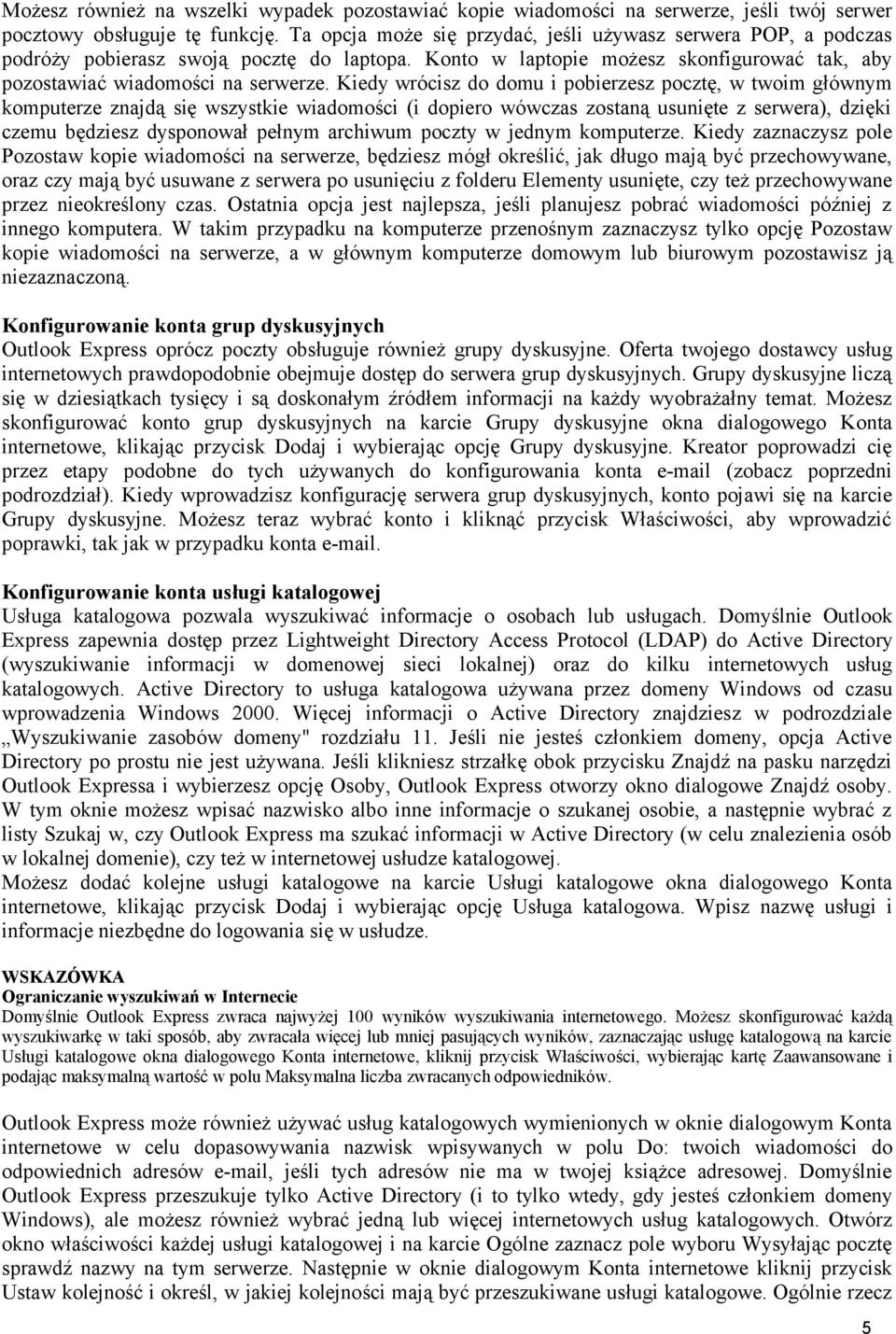 Możesz również na wszelki wypadek pozostawiać kopie wiadomości na serwerze, jeśli twój serwer pocztowy obsługuje tę funkcję. Ta opcja może się przydać, jeśli używasz serwera POP, a podczas podróży pobierasz swoją pocztę do laptopa. Konto w laptopie możesz skonfigurować tak, aby pozostawiać wiadomości na serwerze. Kiedy wrócisz do domu i pobierzesz pocztę, w twoim głównym komputerze znajdą się wszystkie wiadomości (i dopiero wówczas zostaną usunięte z serwera), dzięki czemu będziesz dysponował pełnym archiwum poczty w jednym komputerze. Kiedy zaznaczysz pole Pozostaw kopie wiadomości na serwerze, będziesz mógł określić, jak długo mają być przechowywane, oraz czy mają być usuwane z serwera po usunięciu z folderu Elementy usunięte, czy też przechowywane przez nieokreślony czas. Ostatnia opcja jest najlepsza, jeśli planujesz pobrać wiadomości później z innego komputera. W takim przypadku na komputerze przenośnym zaznaczysz tylko opcję Pozostaw kopie wiadomości na serwerze, a w głównym komputerze domowym lub biurowym pozostawisz ją niezaznaczoną.

Konfigurowanie konta grup dyskusyjnych
Outlook Express oprócz poczty obsługuje również grupy dyskusyjne. Oferta twojego dostawcy usług internetowych prawdopodobnie obejmuje dostęp do serwera grup dyskusyjnych. Grupy dyskusyjne liczą się w dziesiątkach tysięcy i są doskonałym źródłem informacji na każdy wyobrażalny temat. Możesz skonfigurować konto grup dyskusyjnych na karcie Grupy dyskusyjne okna dialogowego Konta internetowe, klikając przycisk Dodaj i wybierając opcję Grupy dyskusyjne. Kreator poprowadzi cię przez etapy podobne do tych używanych do konfigurowania konta e-mail (zobacz poprzedni podrozdział). Kiedy wprowadzisz konfigurację serwera grup dyskusyjnych, konto pojawi się na karcie Grupy dyskusyjne. Możesz teraz wybrać konto i kliknąć przycisk Właściwości, aby wprowadzić poprawki, tak jak w przypadku konta e-mail.

Konfigurowanie konta usługi katalogowej
Usługa katalogowa pozwala wyszukiwać informacje o osobach lub usługach. Domyślnie Outlook Express zapewnia dostęp przez Lightweight Directory Access Protocol (LDAP) do Active Directory (wyszukiwanie informacji w domenowej sieci lokalnej) oraz do kilku internetowych usług katalogowych. Active Directory to usługa katalogowa używana przez domeny Windows od czasu wprowadzenia Windows 2000. Więcej informacji o Active Directory znajdziesz w podrozdziale „Wyszukiwanie zasobów domeny" rozdziału 11. Jeśli nie jesteś członkiem domeny, opcja Active Directory po prostu nie jest używana. Jeśli klikniesz strzałkę obok przycisku Znajdź na pasku narzędzi Outlook Expressa i wybierzesz opcję Osoby, Outlook Express otworzy okno dialogowe Znajdź osoby. W tym oknie możesz wpisać nazwisko albo inne informacje o szukanej osobie, a następnie wybrać z listy Szukaj w, czy Outlook Express ma szukać informacji w Active Directory (w celu znalezienia osób w lokalnej domenie), czy też w internetowej usłudze katalogowej.
Możesz dodać kolejne usługi katalogowe na karcie Usługi katalogowe okna dialogowego Konta internetowe, klikając przycisk Dodaj i wybierając opcję Usługa katalogowa. Wpisz nazwę usługi i informacje niezbędne do logowania się w usłudze.

WSKAZÓWKA
Ograniczanie wyszukiwań w Internecie
Domyślnie Outlook Express zwraca najwyżej 100 wyników wyszukiwania internetowego. Możesz skonfigurować każdą wyszukiwarkę w taki sposób, aby zwracała więcej lub mniej pasujących wyników, zaznaczając usługę katalogową na karcie Usługi katalogowe okna dialogowego Konta internetowe, kliknij przycisk Właściwości, wybierając kartę Zaawansowane i podając maksymalną wartość w polu Maksymalna liczba zwracanych odpowiedników.

Outlook Express może również używać usług katalogowych wymienionych w oknie dialogowym Konta internetowe w celu dopasowywania nazwisk wpisywanych w polu Do: twoich wiadomości do odpowiednich adresów e-mail, jeśli tych adresów nie ma w twojej książce adresowej. Domyślnie Outlook Express przeszukuje tylko Active Directory (i to tylko wtedy, gdy jesteś członkiem domeny Windows), ale możesz również wybrać jedną lub więcej internetowych usług katalogowych. Otwórz okno właściwości każdej usługi katalogowej i na karcie Ogólne zaznacz pole wyboru Wysyłając pocztę sprawdź nazwy na tym serwerze. Następnie w oknie dialogowym Konta internetowe kliknij przycisk Ustaw kolejność i określ, w jakiej kolejności mają być przeszukiwane usługi katalogowe. Ogólnie rzecz

5